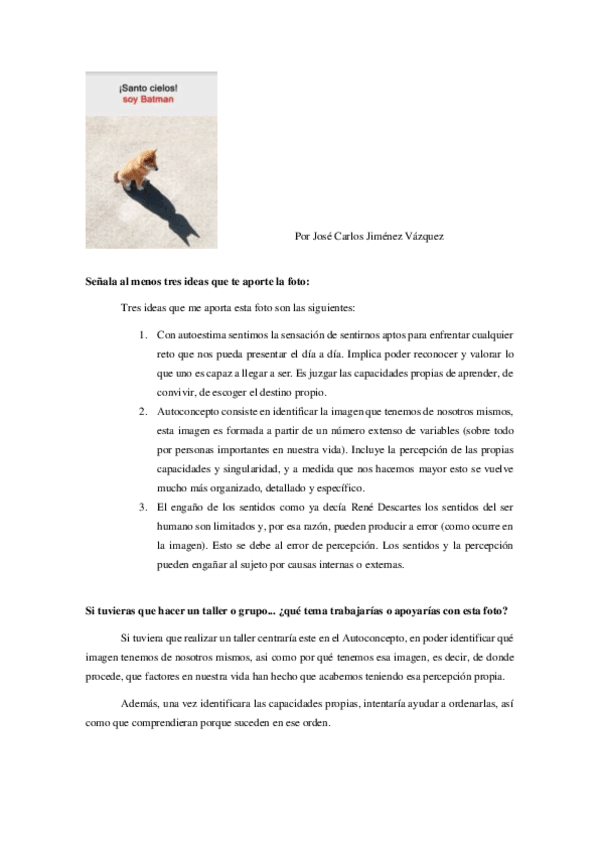 ¡Santo cielos!
soy Batman

Por José Carlos Jiménez Vázquez

Señala al menos tres ideas que te aporte la foto:

Tres ideas que me aporta esta foto son las siguientes:

1. Con autoestima sentimos la sensación de sentirnos aptos para enfrentar cualquier reto que nos pueda presentar el día a día. Implica poder reconocer y valorar lo que uno es capaz a llegar a ser. Es juzgar las capacidades propias de aprender, de convivir, de escoger el destino propio.
2. Autoconcepto consiste en identificar la imagen que tenemos de nosotros mismos, esta imagen es formada a partir de un número extenso de variables (sobre todo por personas importantes en nuestra vida). Incluye la percepción de las propias capacidades y singularidad, y a medida que nos hacemos mayor esto se vuelve mucho más organizado, detallado y específico.
3. El engaño de los sentidos como ya decía René Descartes los sentidos del ser humano son limitados y, por esa razón, pueden producir a error (como ocurre en la imagen). Esto se debe al error de percepción. Los sentidos y la percepción pueden engañar al sujeto por causas internas o externas.

Si tuvieras que hacer un taller o grupo... ¿qué tema trabajarías o apoyarías con esta foto?

Si tuviera que realizar un taller centraría este en el Autoconcepto, en poder identificar qué imagen tenemos de nosotros mismos, así como por qué tenemos esa imagen, es decir, de donde procede, que factores en nuestra vida han hecho que acabemos teniendo esa percepción propia.

Además, una vez identificara las capacidades propias, intentaría ayudar a ordenarlas, así como que comprendieran porque suceden en ese orden.